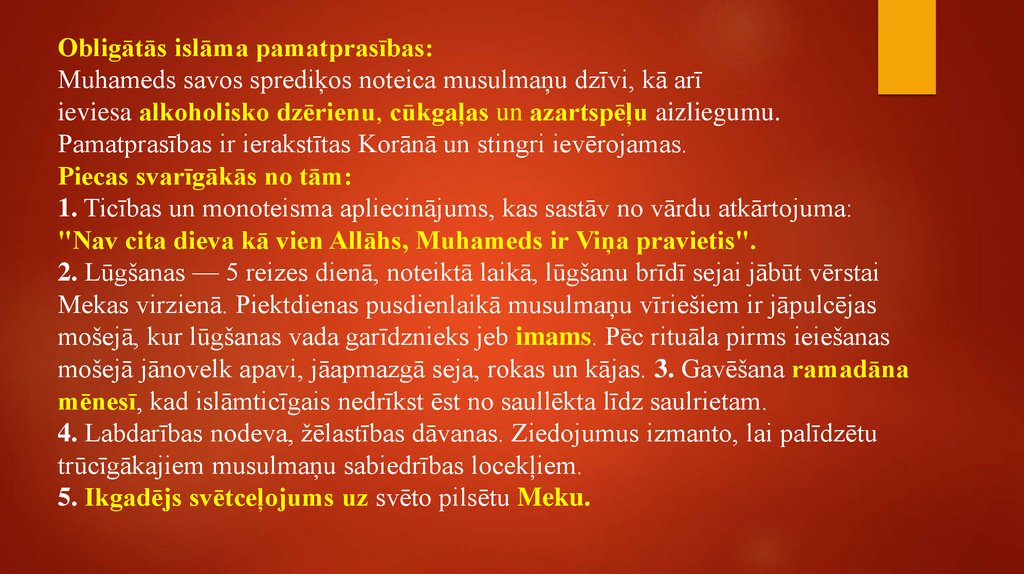 Obligātās islāma pamatprasības:
Muhameds savos sprediķos noteica musulmaņu dzīvi, kā arī ieviesa alkoholisko dzērienu, cūkgaļas un azartspēļu aizliegumu. Pamatprasības ir ierakstītas Korānā un stingri ievērojamas.

Piecas svarīgākās no tām:
1. Ticības un monoteisma apliecinājums, kas sastāv no vārdu atkārtojuma: "Nav cita dieva kā vien Allāhs, Muhameds ir Viņa pravietis".
2. Lūgšanas — 5 reizes dienā, noteiktā laikā, lūgšanu brīdī sejai jābūt vērstai Mekas virzienā. Piektdienas pusdienlaikā musulmaņu vīriešiem ir jāpulcējas mošejā, kur lūgšanas vada garīdznieks jeb imams. Pēc rituāla pirms ieiešanas mošejā jānovelk apavi, jāapmazgā seja, rokas un kājas. 3. Gavēšana ramadāna mēnesī, kad islāmticīgais nedrīkst ēst no saullēkta līdz saulrietam.
4. Labdarības nodeva, žēlastības dāvanas. Ziedojumus izmanto, lai palīdzētu trūcīgākajiem musulmaņu sabiedrības locekļiem.
5. Ikgadējs svētceļojums uz svēto pilsētu Meku.